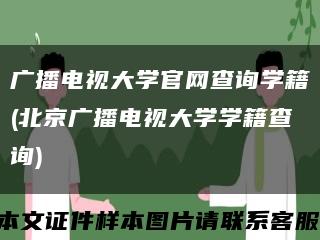 广播电视大学官网查询学籍(北京广播电视大学学籍查询)

本文证件样本图片请联系客服